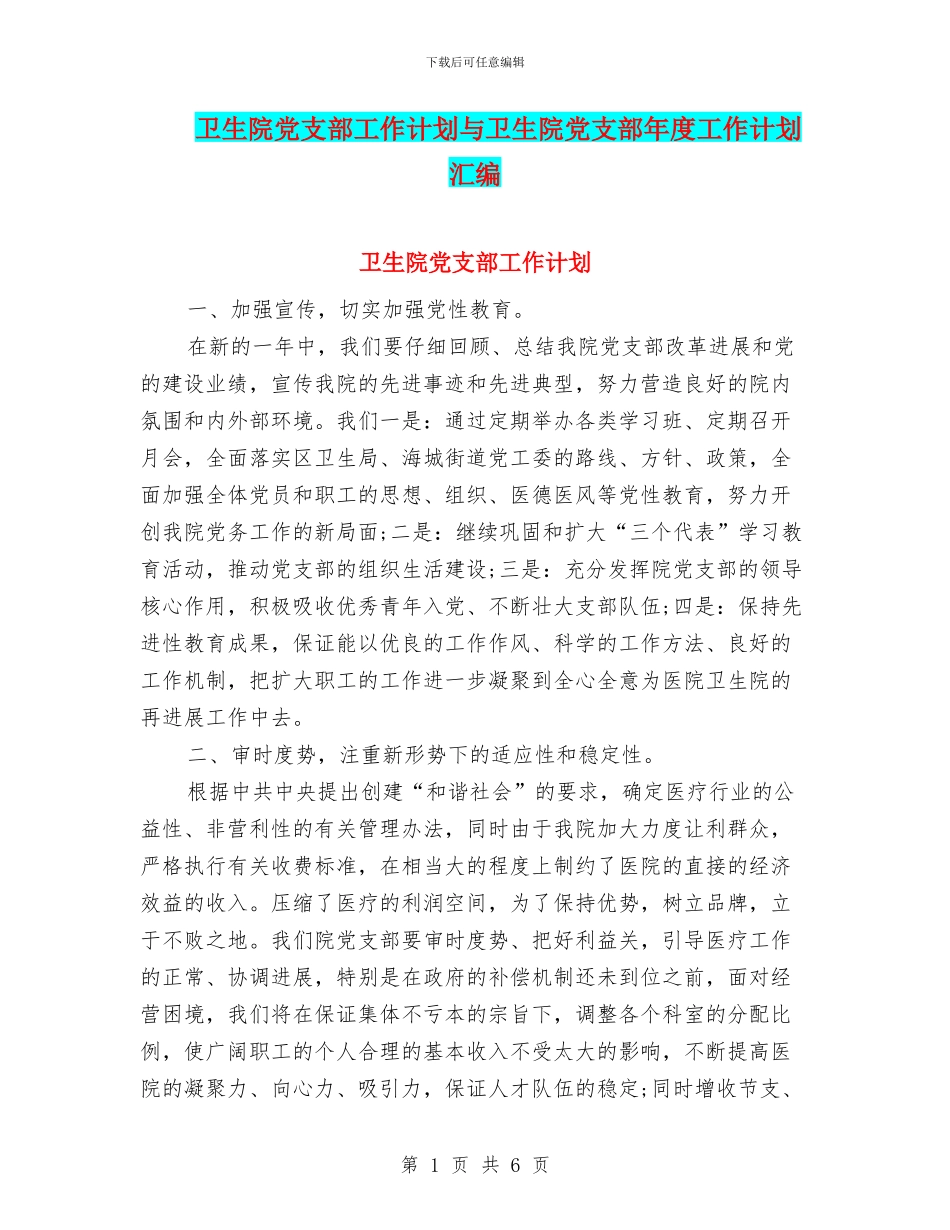 下载后可任意编辑

卫生院党支部工作计划与卫生院党支部年度工作计划汇编

卫生院党支部工作计划

一、加强宣传，切实加强党性教育。

在新的一年中，我们要仔细回顾、总结我院党支部改革进展和党的建设业绩，宣传我院的先进事迹和先进典型，努力营造良好的院内氛围和内外部环境。我们一是：通过定期举办各类学习班、定期召开月会，全面落实区卫生局、海城街道党工委的路线、方针、政策，全面加强全体党员和职工的思想、组织、医德医风等党性教育，努力开创我院党务工作的新局面;二是：继续巩固和扩大“三个代表”学习教育活动，推动党支部的组织生活建设;三是：充分发挥院党支部的领导核心作用，积极吸收优秀青年入党、不断壮大支部队伍;四是：保持先进性教育成果，保证能以优良的工作作风、科学的工作方法、良好的工作机制，把扩大职工的工作进一步凝聚到全心全意为医院卫生院的再进展工作中去。

二、审时度势，注重新形势下的适应性和稳定性。

根据中共中央提出创建“和谐社会”的要求，确定医疗行业的公益性、非营利性的有关管理办法，同时由于我院加大力度让利群众，严格执行有关收费标准，在相当大的程度上制约了医院的直接的经济效益的收入。压缩了医疗的利润空间，为了保持优势，树立品牌，立于不败之地。我们院党支部要审时度势、把好利益关，引导医疗工作的正常、协调进展，特别是在政府的补偿机制还未到位之前，面对经营困境，我们将在保证集体不亏本的宗旨下，调整各个科室的分配比例，使广阔职工的个人合理的基本收入不受太大的影响，不断提高医院的凝聚力、向心力、吸引力，保证人才队伍的稳定;同时增收节支、

第 1 页 共 6 页